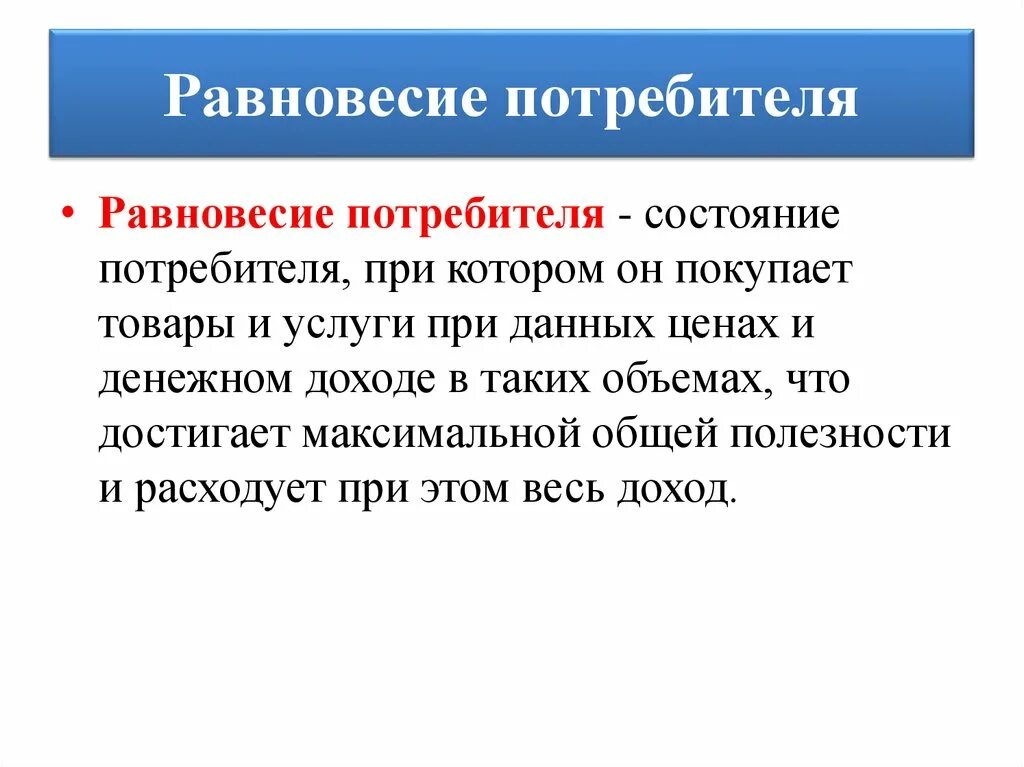 Равновесие потребителя

• Равновесие потребителя - состояние потребителя, при котором он покупает товары и услуги при данных ценах и денежном доходе в таких объемах, что достигает максимальной общей полезности и расходует при этом весь доход.